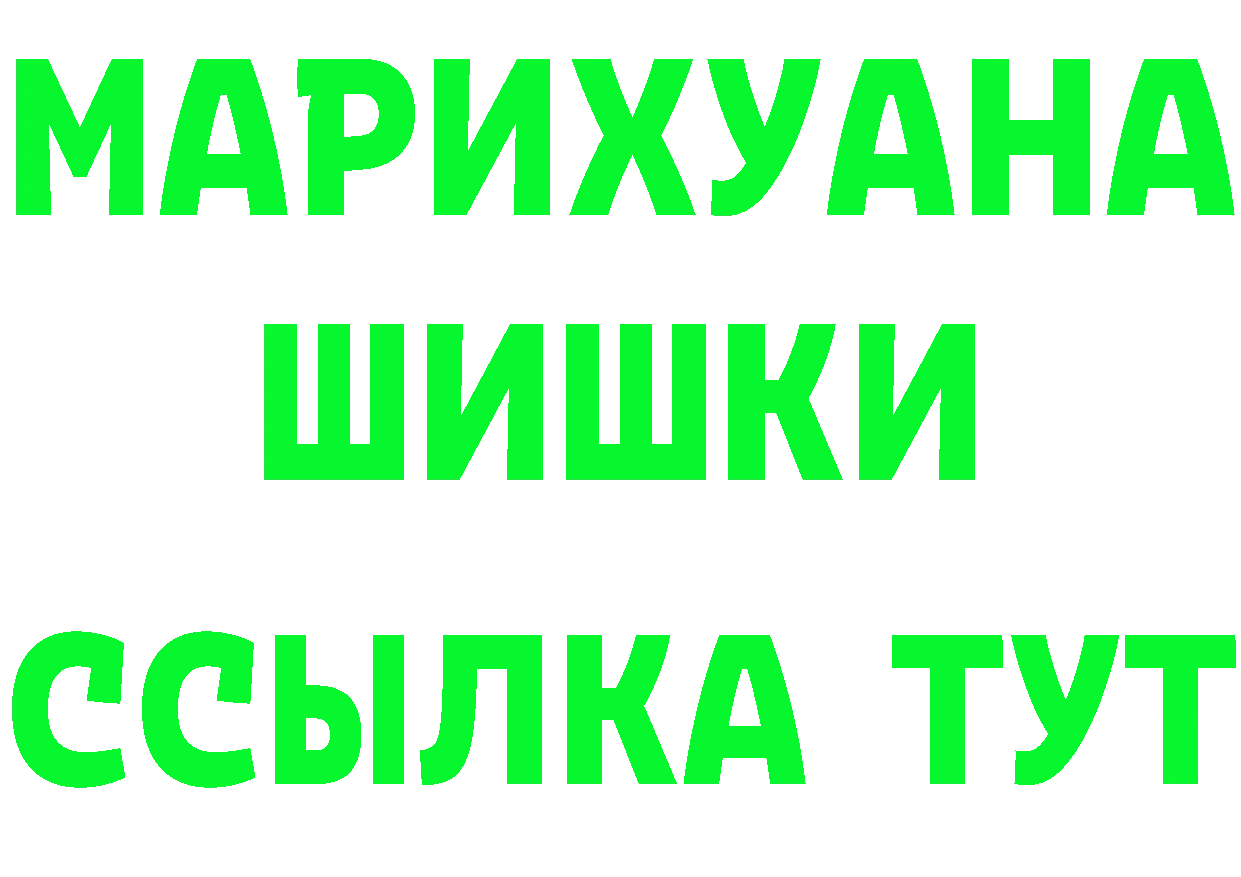 МАРИХУАНА
ШИШКИ
ССЫЛКА ТУТ